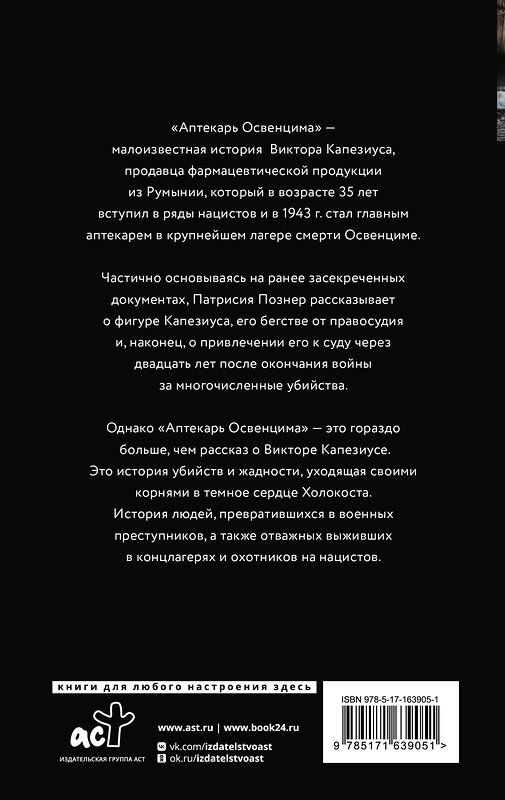 «Аптекарь Освенцима» — малоизвестная история Виктора Капезиуса, продавца фармацевтической продукции из Румынии, который в возрасте 35 лет вступил в ряды нацистов и в 1943 г. стал главным аптекарем в крупнейшем лагере смерти Освенциме.

Частично основываясь на ранее засекреченных документах, Патрисия Познер рассказывает о фигуре Капезиуса, его бегстве от правосудия и, наконец, о привлечении его к суду через двадцать лет после окончания войны за многочисленные убийства.

Однако «Аптекарь Освенцима» — это гораздо больше, чем рассказ о Викторе Капезиусе. Это история убийств и жадности, уходящая своими корнями в темное сердце Холокоста. История людей, превратившихся в военных преступников, а также отважных выживших в концлагерях и охотников на нацистов.

книги для любого настроения здесь

аст
ИЗДАТЕЛЬСКАЯ ГРУППА АСТ

www.ast.ru | www.book24.ru
vk.com/izdatelstvoast
ok.ru/izdatelstvoast

ISBN 978-5-17-163905-1

9 785171 639051 >